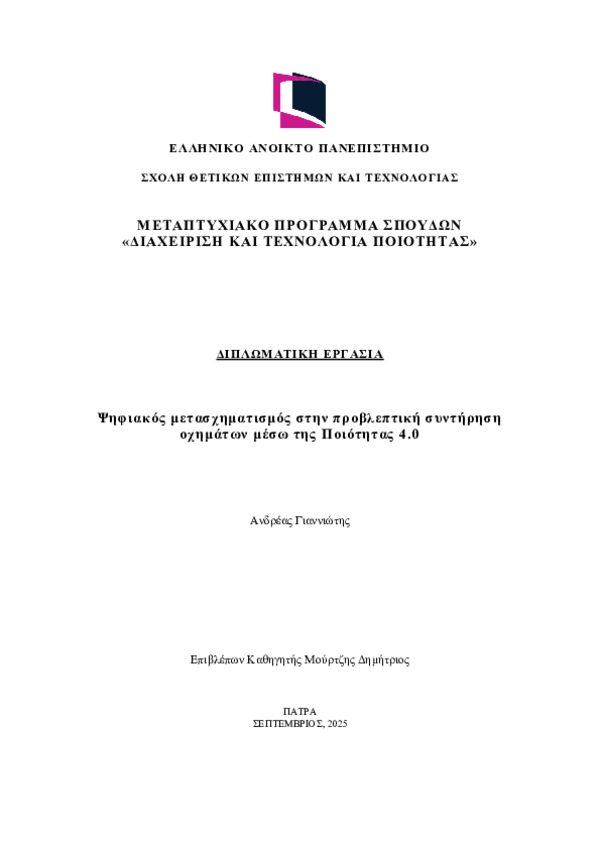 ΕΛΛΗΝΙΚΟ ΑΝΟΙΚΤΟ ΠΑΝΕΠΙΣΤΗΜΙΟ

ΣΧΟΛΗ ΘΕΤΙΚΩΝ ΕΠΙΣΤΗΜΩΝ ΚΑΙ ΤΕΧΝΟΛΟΓΙΑΣ

ΜΕΤΑΠΤΥΧΙΑΚΟ ΠΡΟΓΡΑΜΜΑ ΣΠΟΥΔΩΝ
«ΔΙΑΧΕΙΡΙΣΗ ΚΑΙ ΤΕΧΝΟΛΟΓΙΑ ΠΟΙΟΤΗΤΑΣ»

ΔΙΠΛΩΜΑΤΙΚΗ ΕΡΓΑΣΙΑ

Ψηφιακός μετασχηματισμός στην προβλεπτική συντήρηση οχημάτων μέσω της Ποιότητας 4.0

Ανδρέας Γιαννιώτης

Επιβλέπων Καθηγητής Μούρτζης Δημήτριος

ΠΑΤΡΑ
ΣΕΠΤΕΜΒΡΙΟΣ, 2025